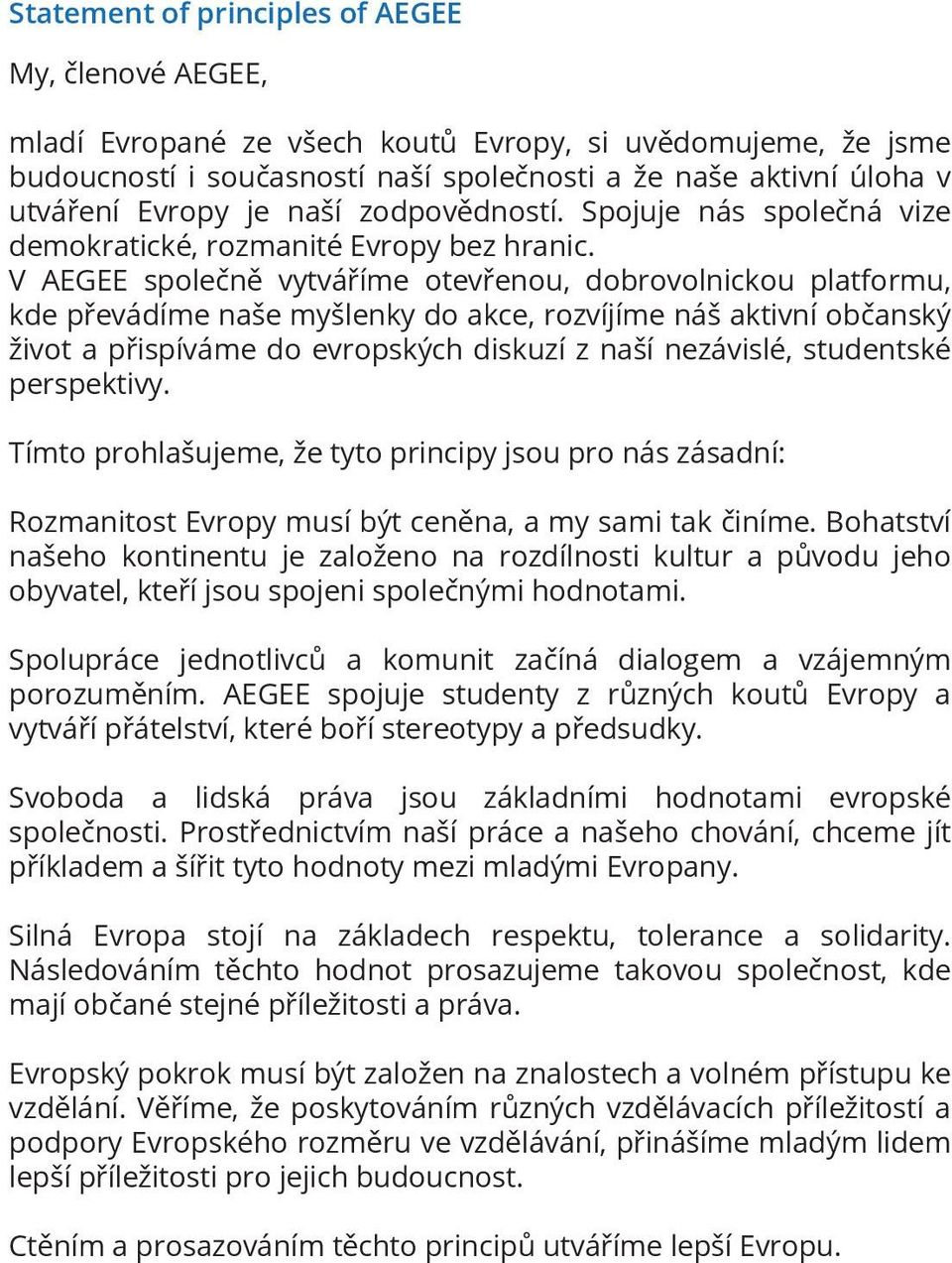 Statement of principles of AEGEE

My, členové AEGEE,

mladí Evropané ze všech koutů Evropy, si uvědomujeme, že jsme budoucností i současností naší společnosti a že naše aktivní úloha v utváření Evropy je naší zodpovědností. Spojuje nás společná vize demokratické, rozmanité Evropy bez hranic.
V AEGEE společně vytváříme otevřenou, dobrovolnickou platformu, kde převádíme naše myšlenky do akce, rozvíjíme náš aktivní občanský život a přispíváme do evropských diskuzí z naší nezávislé, studentské perspektivy.

Tímto prohlašujeme, že tyto principy jsou pro nás zásadní:

Rozmanitost Evropy musí být ceněna, a my sami tak činíme. Bohatství našeho kontinentu je založeno na rozdílnosti kultur a původu jeho obyvatel, kteří jsou spojeni společnými hodnotami.

Spolupráce jednotlivců a komunit začíná dialogem a vzájemným porozuměním. AEGEE spojuje studenty z různých koutů Evropy a vytváří přátelství, které boří stereotypy a předsudky.

Svoboda a lidská práva jsou základními hodnotami evropské společnosti. Prostřednictvím naší práce a našeho chování, chceme jít příkladem a šířit tyto hodnoty mezi mladými Evropany.

Silná Evropa stojí na základech respektu, tolerance a solidarity. Následováním těchto hodnot prosazujeme takovou společnost, kde mají občané stejné příležitosti a práva.

Evropský pokrok musí být založen na znalostech a volném přístupu ke vzdělání. Věříme, že poskytováním různých vzdělávacích příležitostí a podpory Evropského rozměru ve vzdělávání, přinášíme mladým lidem lepší příležitosti pro jejich budoucnost.

Ctěním a prosazováním těchto principů utváříme lepší Evropu.